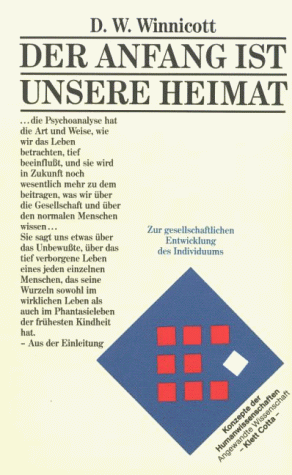 D. W. Winnicott

DER ANFANG IST UNSERE HEIMAT

…die Psychoanalyse hat die Art und Weise, wie wir das Leben betrachten, tief beeinflußt, und sie wird in Zukunft noch wesentlich mehr zu dem beitragen, was wir über die Gesellschaft und über den normalen Menschen wissen…
Sie sagt uns etwas über das Unbewußte, über das tief verborgene Leben eines jeden einzelnen Menschen, das seine Wurzeln sowohl im wirklichen Leben als auch im Phantasieleben der frühesten Kindheit hat.
– Aus der Einleitung

Zur gesellschaftlichen Entwicklung des Individuums

Konzepte der Humanwissenschaften
Angewandte Wissenschaft
– Klett Cotta –